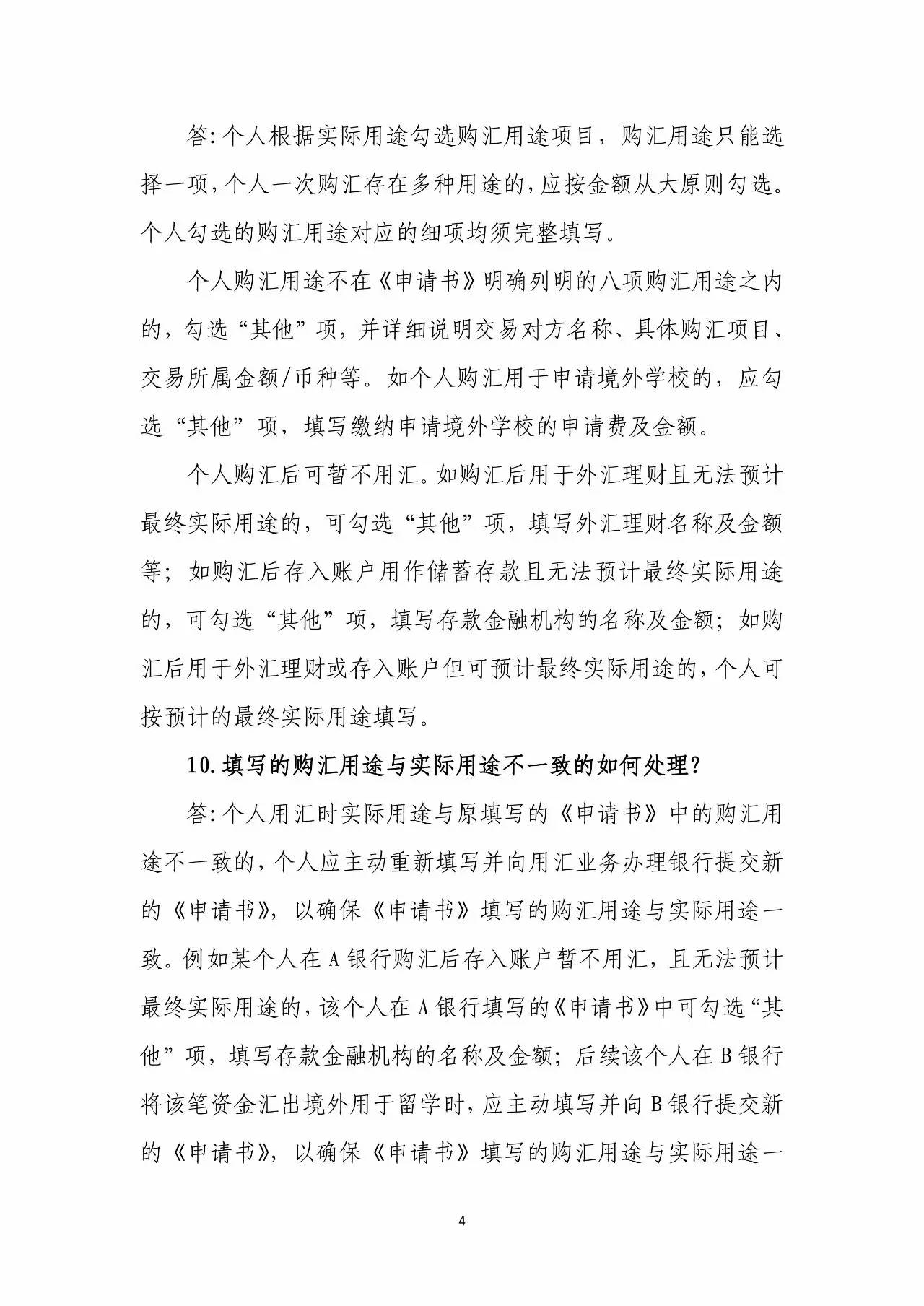 答:个人根据实际用途勾选购汇用途项目，购汇用途只能选择一项,个人一次购汇存在多种用途的,应按金额从大原则勾选。个人勾选的购汇用途对应的细项均须完整填写。

个人购汇用途不在《申请书》明确列明的八项购汇用途之内的，勾选“其他”项，并详细说明交易对方名称、具体购汇项目、交易所属金额/币种等。如个人购汇用于申请境外学校的，应勾选“其他”项，填写缴纳申请境外学校的申请费及金额。

个人购汇后可暂不用汇。如购汇后用于外汇理财且无法预计最终实际用途的，可勾选“其他”项，填写外汇理财名称及金额等；如购汇后存入账户用作储蓄存款且无法预计最终实际用途的，可勾选“其他”项，填写存款金融机构的名称及金额；如购汇后用于外汇理财或存入账户但可预计最终实际用途的，个人可按预计的最终实际用途填写。

10.填写的购汇用途与实际用途不一致的如何处理?

答:个人用汇时实际用途与原填写的《申请书》中的购汇用途不一致的，个人应主动重新填写并向用汇业务办理银行提交新的《申请书》，以确保《申请书》填写的购汇用途与实际用途一致。例如某个人在A银行购汇后存入账户暂不用汇，且无法预计最终实际用途的，该个人在A银行填写的《申请书》中可勾选“其他”项，填写存款金融机构的名称及金额；后续该个人在B银行将该笔资金汇出境外用于留学时，应主动填写并向B银行提交新的《申请书》，以确保《申请书》填写的购汇用途与实际用途一

4